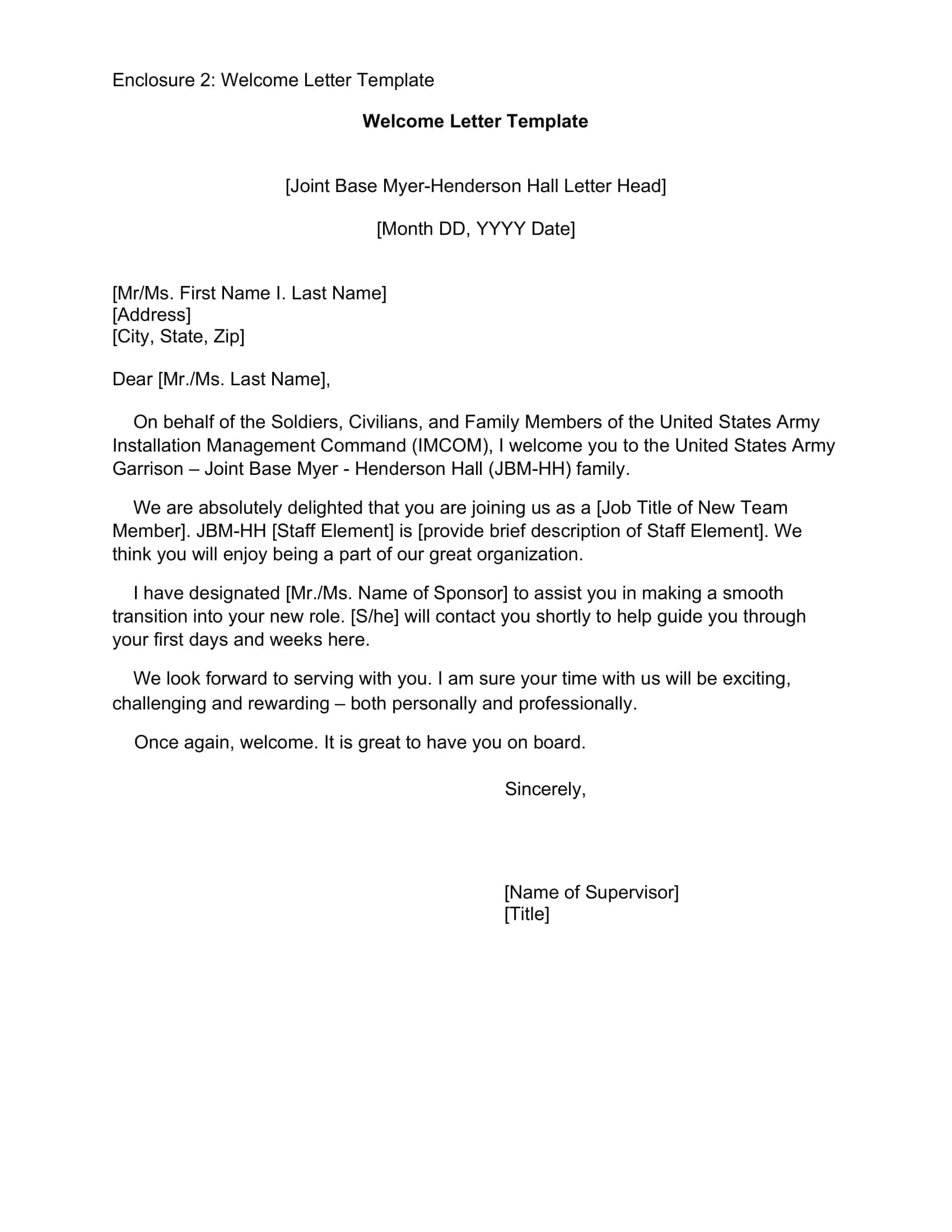 Enclosure 2: Welcome Letter Template

Welcome Letter Template

[Joint Base Myer-Henderson Hall Letter Head]

[Month DD, YYYY Date]

[Mr/Ms. First Name I. Last Name]
[Address]
[City, State, Zip]

Dear [Mr./Ms. Last Name],

On behalf of the Soldiers, Civilians, and Family Members of the United States Army Installation Management Command (IMCOM), I welcome you to the United States Army Garrison – Joint Base Myer - Henderson Hall (JBM-HH) family.

We are absolutely delighted that you are joining us as a [Job Title of New Team Member]. JBM-HH [Staff Element] is [provide brief description of Staff Element]. We think you will enjoy being a part of our great organization.

I have designated [Mr./Ms. Name of Sponsor] to assist you in making a smooth transition into your new role. [S/he] will contact you shortly to help guide you through your first days and weeks here.

We look forward to serving with you. I am sure your time with us will be exciting, challenging and rewarding – both personally and professionally.

Once again, welcome. It is great to have you on board.

Sincerely,

[Name of Supervisor]
[Title]